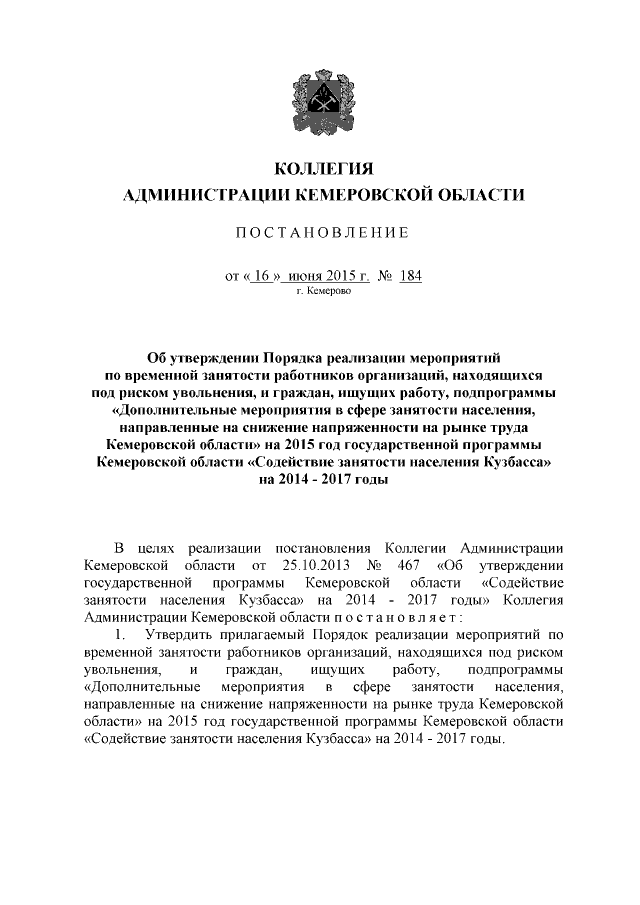 КОЛЛЕГИЯ
АДМИНИСТРАЦИИ КЕМЕРОВСКОЙ ОБЛАСТИ

ПОСТАНОВЛЕНИЕ

от « 16 » июня 2015 г. № 184
г. Кемерово

Об утверждении Порядка реализации мероприятий по временной занятости работников организаций, находящихся под риском увольнения, и граждан, ищущих работу, подпрограммы «Дополнительные мероприятия в сфере занятости населения, направленные на снижение напряженности на рынке труда Кемеровской области» на 2015 год государственной программы Кемеровской области «Содействие занятости населения Кузбасса» на 2014 - 2017 годы

В целях реализации постановления Коллегии Администрации Кемеровской области от 25.10.2013 № 467 «Об утверждении государственной программы Кемеровской области «Содействие занятости населения Кузбасса» на 2014 - 2017 годы» Коллегия Администрации Кемеровской области постановляет:

1. Утвердить прилагаемый Порядок реализации мероприятий по временной занятости работников организаций, находящихся под риском увольнения, и граждан, ищущих работу, подпрограммы «Дополнительные мероприятия в сфере занятости населения, направленные на снижение напряженности на рынке труда Кемеровской области» на 2015 год государственной программы Кемеровской области «Содействие занятости населения Кузбасса» на 2014 - 2017 годы.